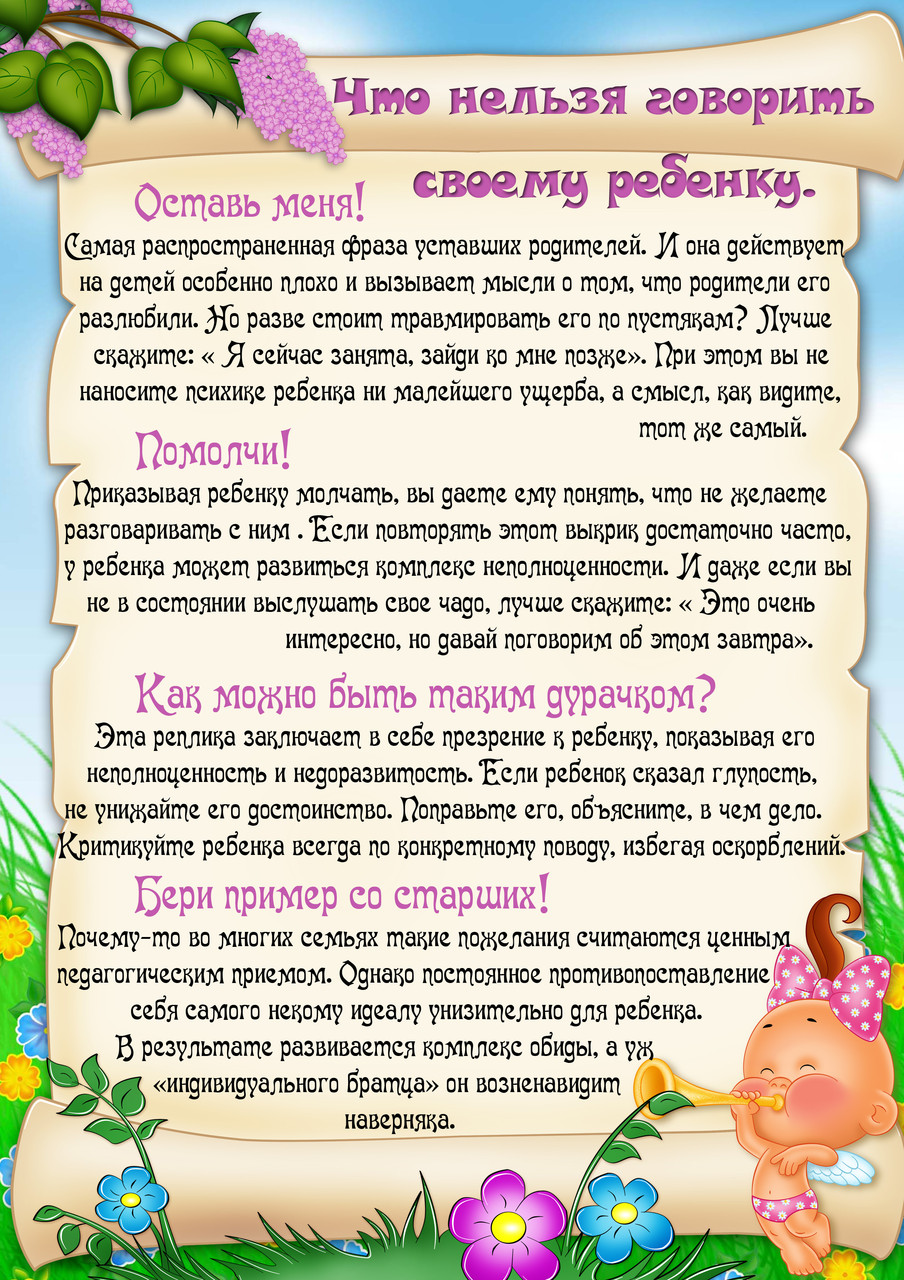 Что нельзя говорить своему ребенку.

Оставь меня!

Самая распространенная фраза уставших родителей. И она действует на детей особенно плохо и вызывает мысли о том, что родители его разлюбили. Но разве стоит травмировать его по пустякам? Лучше скажите: « Я сейчас занята, зайди ко мне позже». При этом вы не наносите психике ребенка ни малейшего ущерба, а смысл, как видите, тот же самый.

Помолчи!

Приказывая ребенку молчать, вы даете ему понять, что не желаете разговаривать с ним . Если повторять этот выкрик достаточно часто, у ребенка может развиться комплекс неполноценности. И даже если вы не в состоянии выслушать свое чадо, лучше скажите: « Это очень интересно, но давай поговорим об этом завтра».

Как можно быть таким дурачком?

Эта реплика заключает в себе презрение к ребенку, показывая его неполноценность и недоразвитость. Если ребенок сказал глупость, не унижайте его достоинство. Поправьте его, объясните, в чем дело. Критикуйте ребенка всегда по конкретному поводу, избегая оскорблений.

Бери пример со старших!

Почему-то во многих семьях такие пожелания считаются ценным педагогическим приемом. Однако постоянное противопоставление себя самого некому идеалу унизительно для ребенка. В результате развивается комплекс обиды, а уж «индивидуального братца» он возненавидит наверняка.